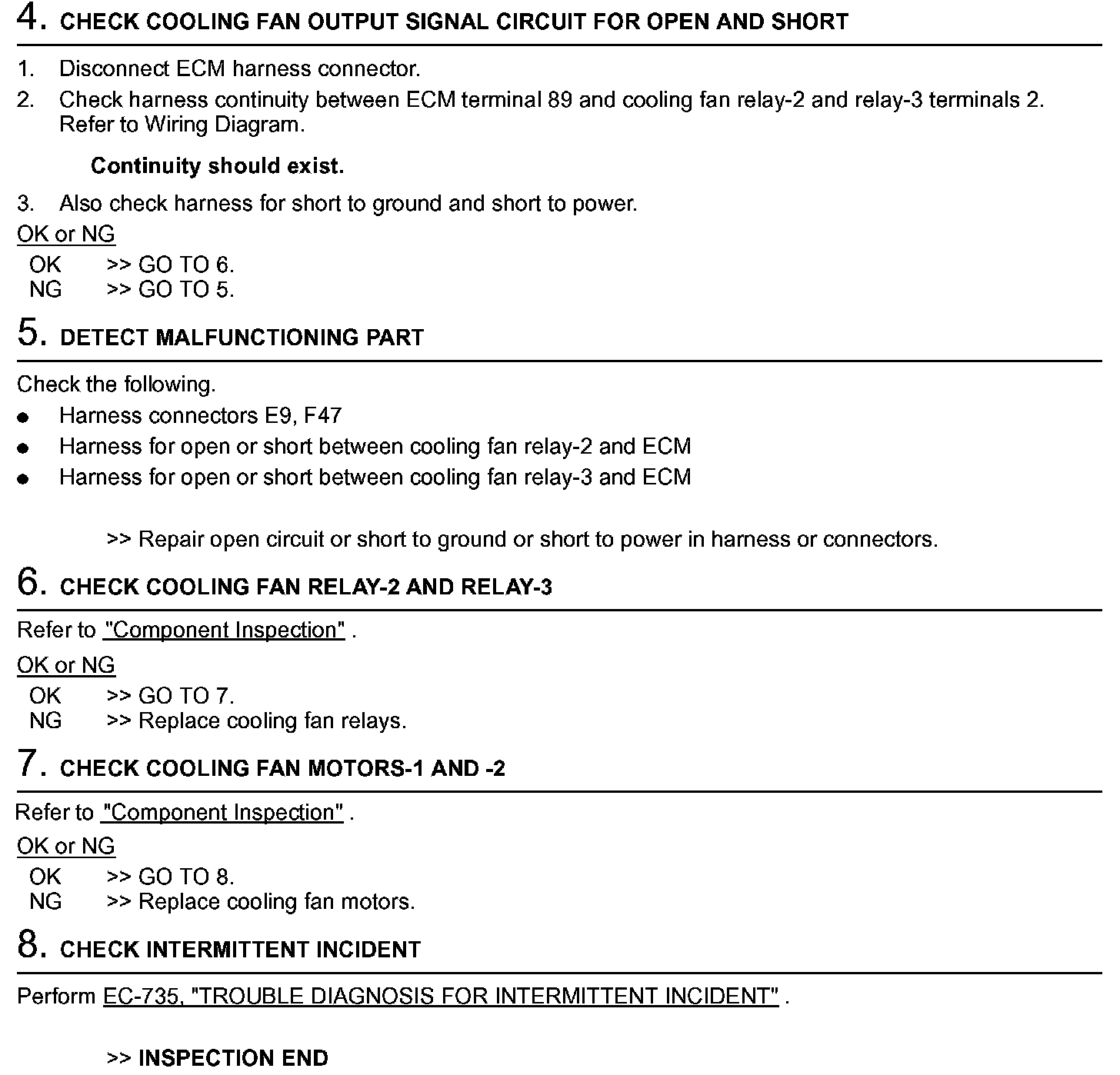 4. CHECK COOLING FAN OUTPUT SIGNAL CIRCUIT FOR OPEN AND SHORT

1. Disconnect ECM harness connector.
2. Check harness continuity between ECM terminal 89 and cooling fan relay-2 and relay-3 terminals 2. Refer to Wiring Diagram.

Continuity should exist.

3. Also check harness for short to ground and short to power.

OK or NG
OK >> GO TO 6.
NG >> GO TO 5.

5. DETECT MALFUNCTIONING PART

Check the following.
● Harness connectors E9, F47
● Harness for open or short between cooling fan relay-2 and ECM
● Harness for open or short between cooling fan relay-3 and ECM

>> Repair open circuit or short to ground or short to power in harness or connectors.

6. CHECK COOLING FAN RELAY-2 AND RELAY-3

Refer to "Component Inspection" .

OK or NG
OK >> GO TO 7.
NG >> Replace cooling fan relays.

7. CHECK COOLING FAN MOTORS-1 AND -2

Refer to "Component Inspection" .

OK or NG
OK >> GO TO 8.
NG >> Replace cooling fan motors.

8. CHECK INTERMITTENT INCIDENT

Perform EC-735, "TROUBLE DIAGNOSIS FOR INTERMITTENT INCIDENT" .

>> INSPECTION END